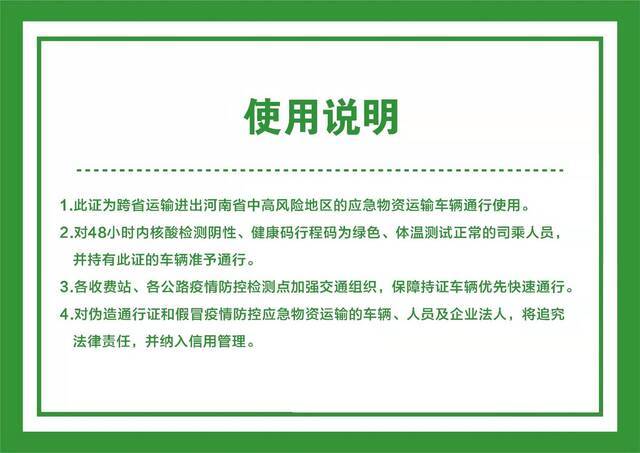 使用说明

1.此证为跨省运输进出河南省中高风险地区的应急物资运输车辆通行使用。

2.对48小时内核酸检测阴性、健康码行程码为绿色、体温测试正常的司乘人员，并持有此证的车辆准予通行。

3.各收费站、各公路疫情防控检测点加强交通组织，保障持证车辆优先快速通行。

4.对伪造通行证和假冒疫情防控应急物资运输的车辆、人员及企业法人，将追究法律责任，并纳入信用管理。